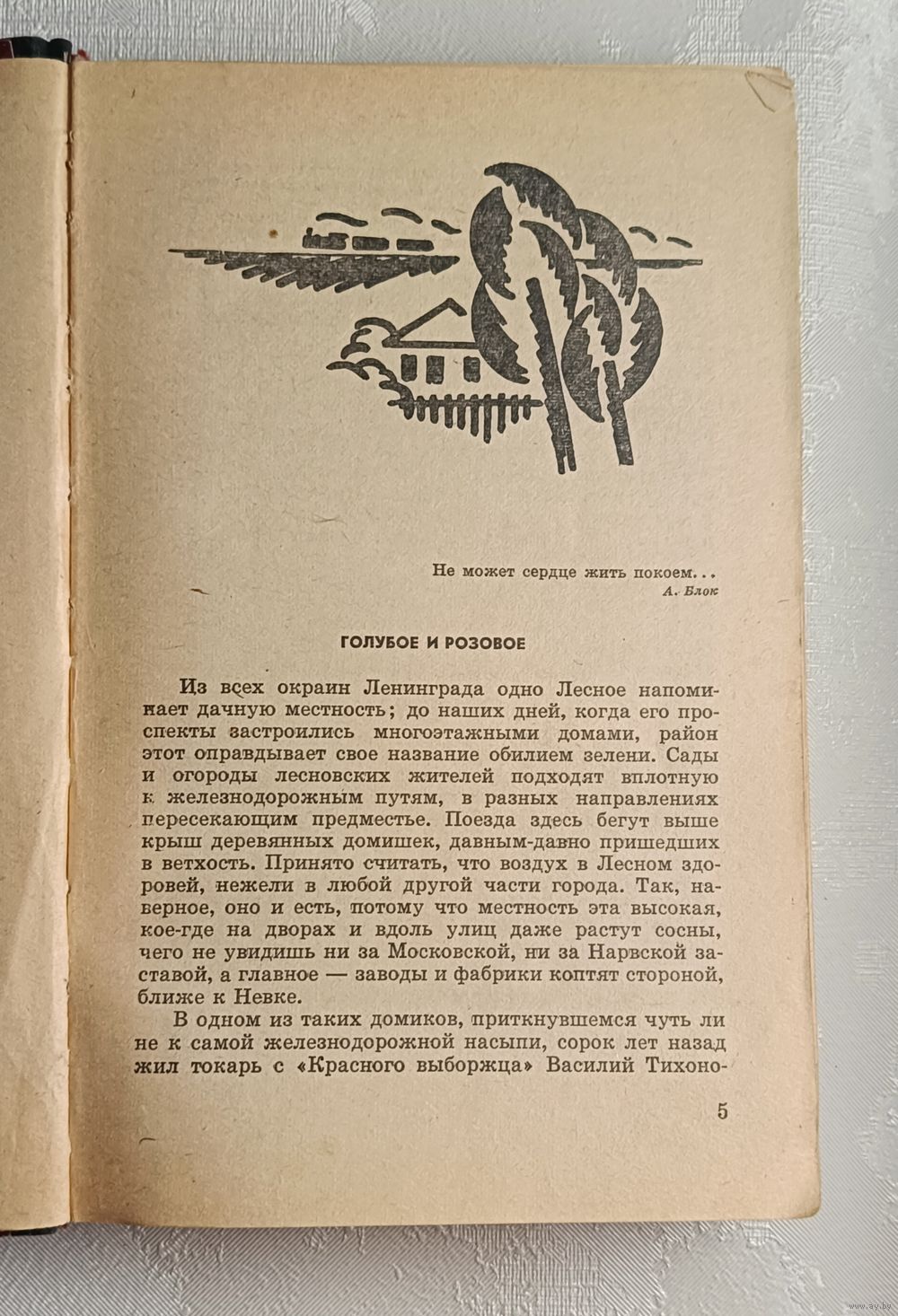 Не может сердце жить покоем...
А. Блок

ГОЛУБОЕ И РОЗОВОЕ

Из всех окраин Ленинграда одно Лесное напоминает дачную местность; до наших дней, когда его проспекты застроились многоэтажными домами, район этот оправдывает свое название обилием зелени. Сады и огороды лесновских жителей подходят вплотную к железнодорожным путям, в разных направлениях пересекающим предместье. Поезда здесь бегут выше крыш деревянных домишек, давным-давно пришедших в ветхость. Принято считать, что воздух в Лесном здоровей, нежели в любой другой части города. Так, наверное, оно и есть, потому что местность эта высокая, кое-где на дворах и вдоль улиц даже растут сосны, чего не увидишь ни за Московской, ни за Нарвской заставой, а главное — заводы и фабрики коптят стороной, ближе к Невке.

В одном из таких домиков, приткнувшемся чуть ли не к самой железнодорожной насыпи, сорок лет назад жил токарь с «Красного выборжца» Василий Тихоно-

5

www.ay.by